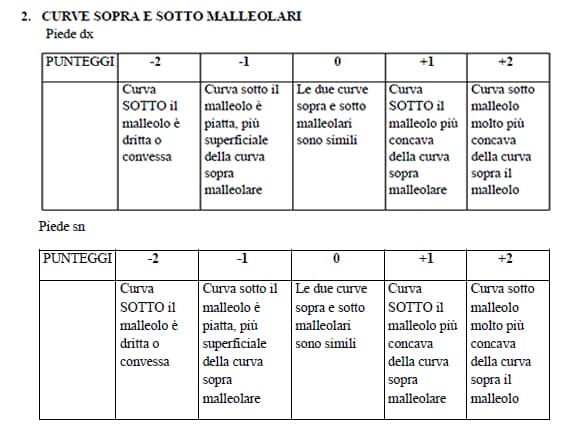 2. CURVE SOPRA E SOTTO MALLEOLARI
Piede dx

| PUNTEGGI | -2 | -1 | 0 | +1 | +2 |
|---|---|---|---|---|---|
| | Curva SOTTO il malleolo è dritta o convessa | Curva sotto il malleolo è piatta, più superficiale della curva sopra malleolare | Le due curve sopra e sotto malleolari sono simili | Curva SOTTO il malleolo più concava della curva sopra malleolare | Curva sotto malleolo molto più concava della curva sopra il malleolo |

Piede sn

| PUNTEGGI | -2 | -1 | 0 | +1 | +2 |
|---|---|---|---|---|---|
| | Curva SOTTO il malleolo è dritta o convessa | Curva sotto il malleolo è piatta, più superficiale della curva sopra malleolare | Le due curve sopra e sotto malleolari sono simili | Curva SOTTO il malleolo più concava della curva sopra malleolare | Curva sotto malleolo molto più concava della curva sopra il malleolo |